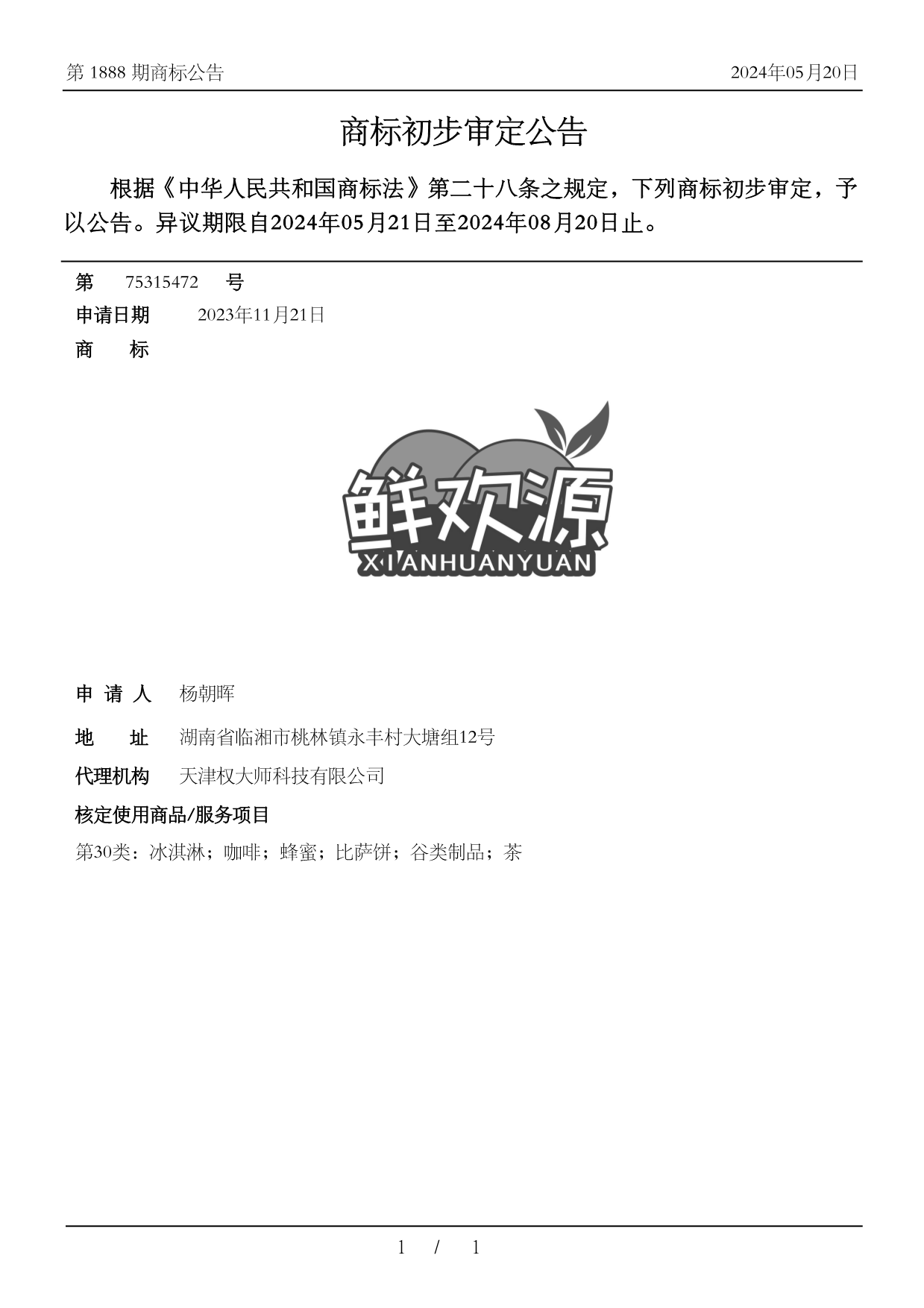 第 1888 期商标公告

2024年05月20日

商标初步审定公告

根据《中华人民共和国商标法》第二十八条之规定，下列商标初步审定，予以公告。异议期限自2024年05月21日至2024年08月20日止。

第 75315472 号

申请日期 2023年11月21日

商 标

鲜欢源
XIANHUANYUAN

申 请 人 杨朝晖

地 址 湖南省临湘市桃林镇永丰村大塘组12号

代理机构 天津权大师科技有限公司

核定使用商品/服务项目

第30类：冰淇淋；咖啡；蜂蜜；比萨饼；谷类制品；茶

1 / 1